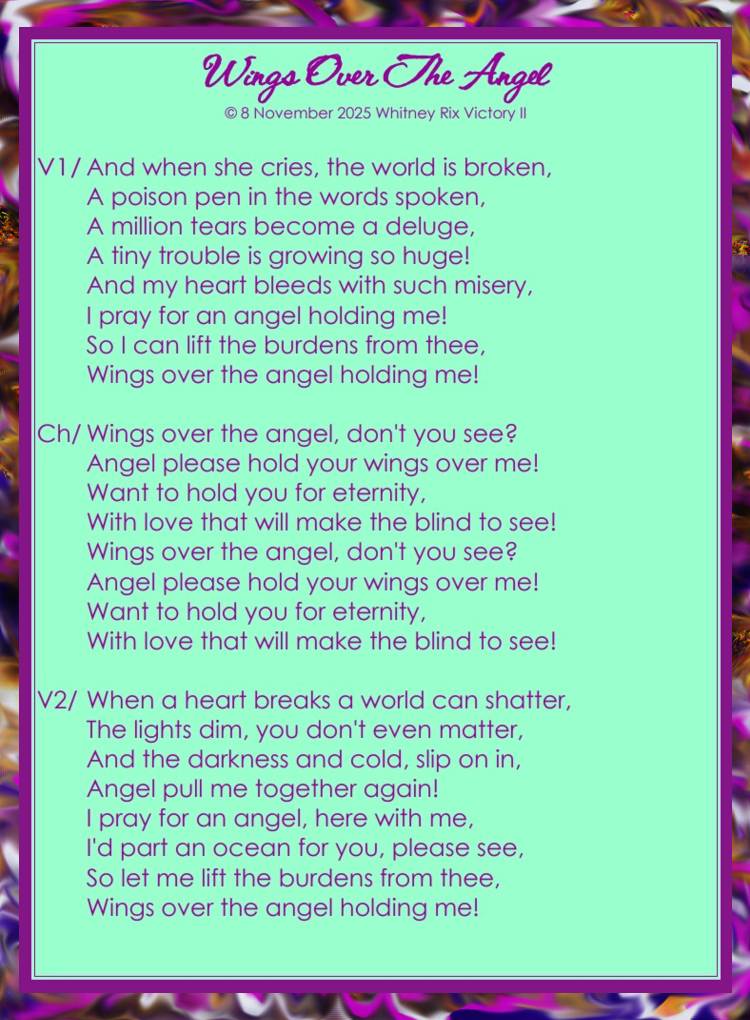 Wings Over The Angel
© 8 November 2025 Whitney Rix Victory II

V1/ And when she cries, the world is broken,
A poison pen in the words spoken,
A million tears become a deluge,
A tiny trouble is growing so huge!
And my heart bleeds with such misery,
I pray for an angel holding me!
So I can lift the burdens from thee,
Wings over the angel holding me!

Ch/ Wings over the angel, don't you see?
Angel please hold your wings over me!
Want to hold you for eternity,
With love that will make the blind to see!
Wings over the angel, don't you see?
Angel please hold your wings over me!
Want to hold you for eternity,
With love that will make the blind to see!

V2/ When a heart breaks a world can shatter,
The lights dim, you don't even matter,
And the darkness and cold, slip on in,
Angel pull me together again!
I pray for an angel, here with me,
I'd part an ocean for you, please see,
So let me lift the burdens from thee,
Wings over the angel holding me!